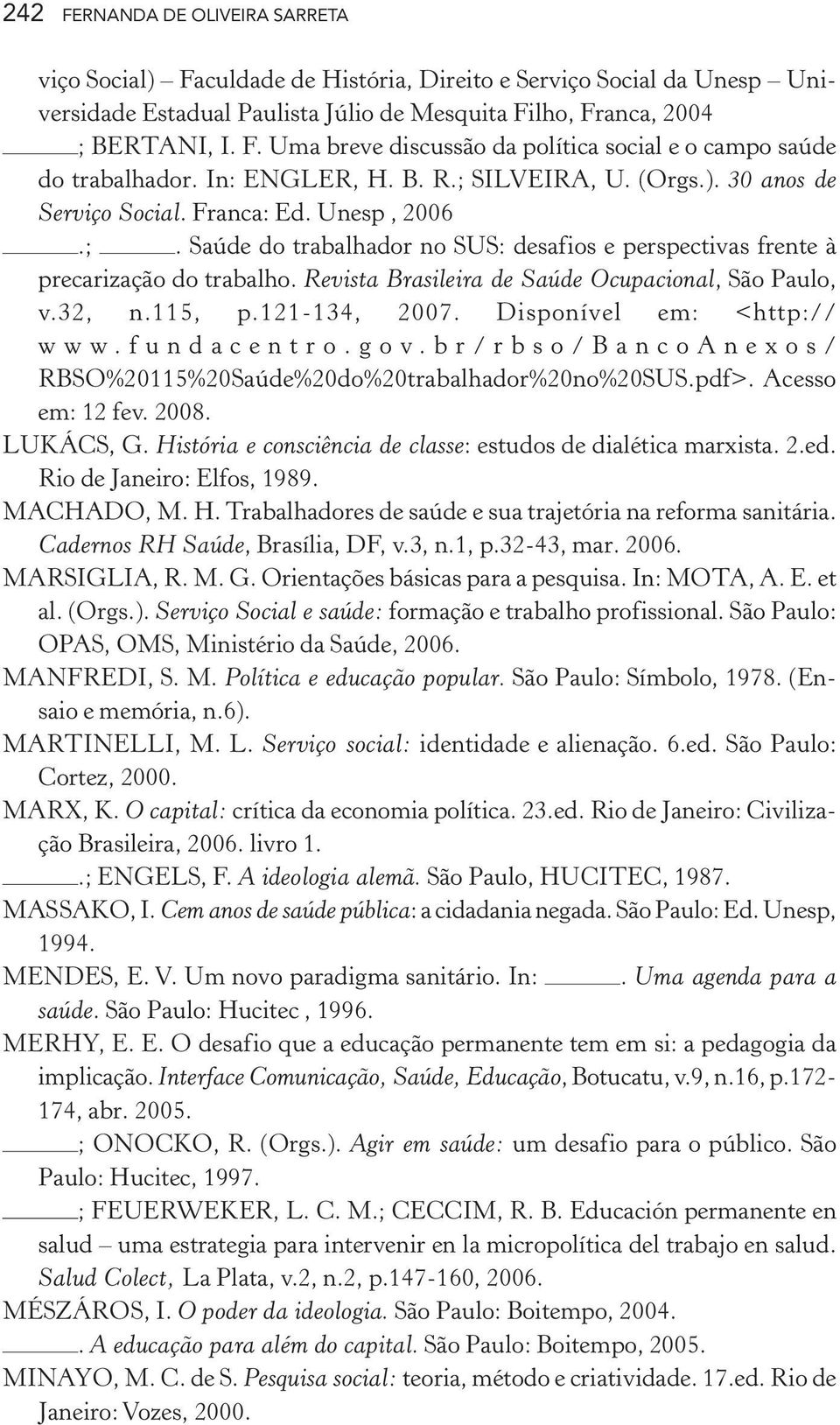 242 FERNANDA DE OLIVEIRA SARRETA

viço Social) – Faculdade de História, Direito e Serviço Social da Unesp – Universidade Estadual Paulista Júlio de Mesquita Filho, Franca, 2004

______; BERTANI, I. F. Uma breve discussão da política social e o campo saúde do trabalhador. In: ENGLER, H. B. R.; SILVEIRA, U. (Orgs.). 30 anos de Serviço Social. Franca: Ed. Unesp , 2006

______.; ______. Saúde do trabalhador no SUS: desafios e perspectivas frente à precarização do trabalho. Revista Brasileira de Saúde Ocupacional, São Paulo, v.32, n.115, p.121-134, 2007. Disponível em: <http://www.fundacentro.gov.br/rbso/BancoAnexos/RBSO%20115%20Saúde%20do%20trabalhador%20no%20SUS.pdf>. Acesso em: 12 fev. 2008.

LUKÁCS, G. História e consciência de classe: estudos de dialética marxista. 2.ed. Rio de Janeiro: Elfos, 1989.

MACHADO, M. H. Trabalhadores de saúde e sua trajetória na reforma sanitária. Cadernos RH Saúde, Brasília, DF, v.3, n.1, p.32-43, mar. 2006.

MARSIGLIA, R. M. G. Orientações básicas para a pesquisa. In: MOTA, A. E. et al. (Orgs.). Serviço Social e saúde: formação e trabalho profissional. São Paulo: OPAS, OMS, Ministério da Saúde, 2006.

MANFREDI, S. M. Política e educação popular. São Paulo: Símbolo, 1978. (Ensaio e memória, n.6).

MARTINELLI, M. L. Serviço social: identidade e alienação. 6.ed. São Paulo: Cortez, 2000.

MARX, K. O capital: crítica da economia política. 23.ed. Rio de Janeiro: Civilização Brasileira, 2006. livro 1.

______.; ENGELS, F. A ideologia alemã. São Paulo, HUCITEC, 1987.

MASSAKO, I. Cem anos de saúde pública: a cidadania negada. São Paulo: Ed. Unesp, 1994.

MENDES, E. V. Um novo paradigma sanitário. In: ______. Uma agenda para a saúde. São Paulo: Hucitec , 1996.

MERHY, E. E. O desafio que a educação permanente tem em si: a pedagogia da implicação. Interface Comunicação, Saúde, Educação, Botucatu, v.9, n.16, p.172-174, abr. 2005.

______; ONOCKO, R. (Orgs.). Agir em saúde: um desafio para o público. São Paulo: Hucitec, 1997.

______; FEUERWEKER, L. C. M.; CECCIM, R. B. Educación permanente en salud – uma estrategia para intervenir en la micropolítica del trabajo en salud. Salud Colect, La Plata, v.2, n.2, p.147-160, 2006.

MÉSZÁROS, I. O poder da ideologia. São Paulo: Boitempo, 2004.

______. A educação para além do capital. São Paulo: Boitempo, 2005.

MINAYO, M. C. de S. Pesquisa social: teoria, método e criatividade. 17.ed. Rio de Janeiro: Vozes, 2000.